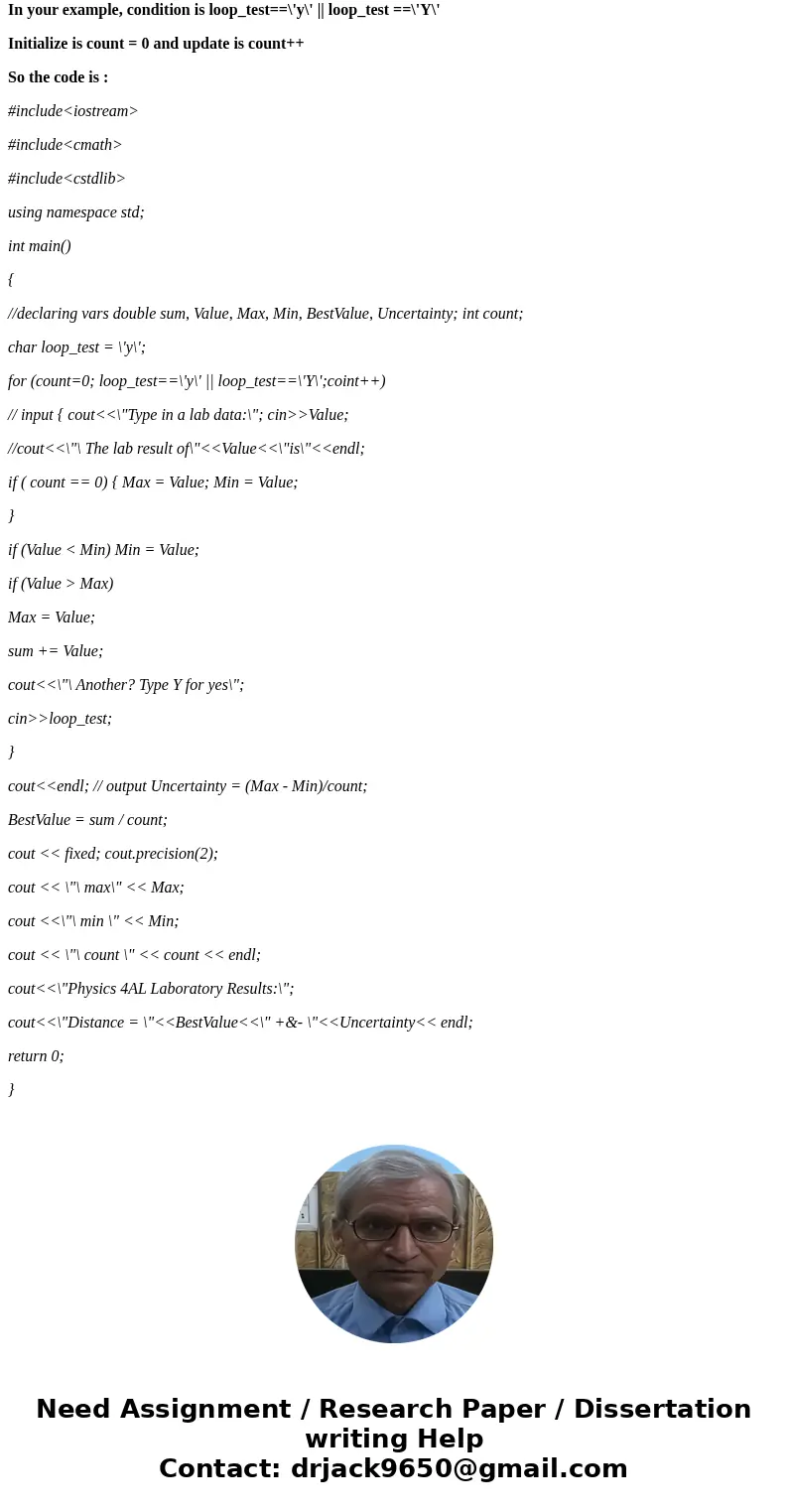 In your example, condition is loop_test==\'y\' || loop_test ==\'Y\'

Initialize is count = 0 and update is count++

So the code is :

#include<iostream>

#include<cmath>

#include<cstdlib>

using namespace std;

int main()

{

//declaring vars double sum, Value, Max, Min, BestValue, Uncertainty; int count;

char loop_test = \'y\';

for (count=0; loop_test==\'y\' || loop_test==\'Y\';coint++)

// input { cout<<\"Type in a lab data:\"; cin>>Value;

//cout<<\"\ The lab result of\"<<Value<<\"is\"<<endl;

if ( count == 0) { Max = Value; Min = Value;

}

if (Value < Min) Min = Value;

if (Value > Max)

Max = Value;

sum += Value;

cout<<\"\ Another? Type Y for yes\";

cin>>loop_test;

}

cout<<endl; // output Uncertainty = (Max - Min)/count;

BestValue = sum / count;

cout << fixed; cout.precision(2);

cout << \"\ max\" << Max;

cout <<\"\ min \" << Min;

cout << \"\ count \" << count << endl;

cout<<\"Physics 4AL Laboratory Results:\";

cout<<\"Distance = \"<<BestValue<<\" +&- \"<<Uncertainty<< endl;

return 0;

}

Need Assignment / Research Paper / Dissertation writing Help
Contact: drjack9650@gmail.com